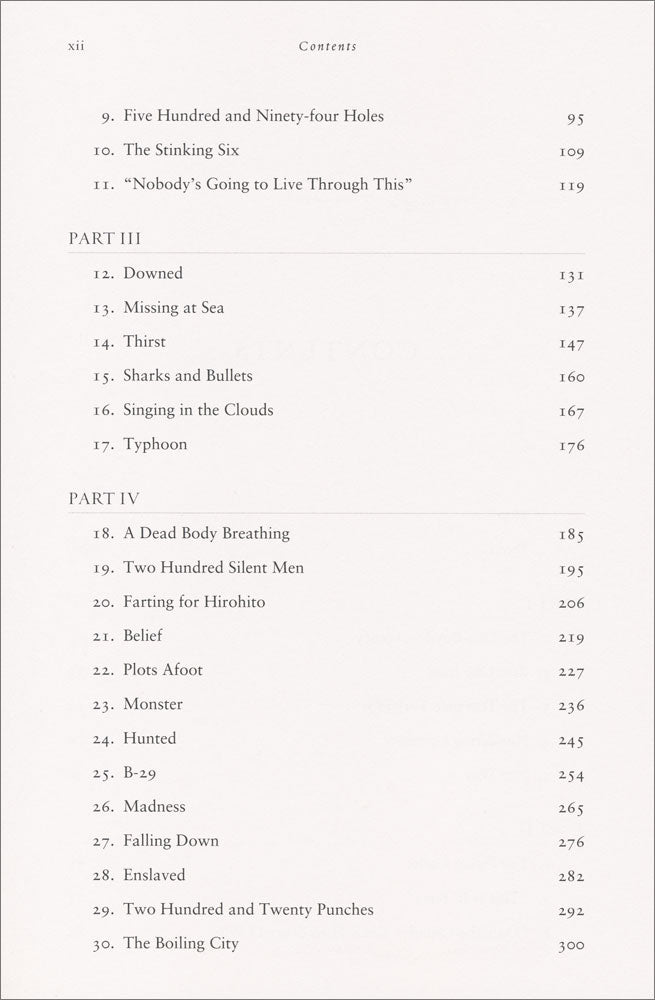 xii Contents

9. Five Hundred and Ninety-four Holes 95
10. The Stinking Six 109
11. "Nobody's Going to Live Through This" 119

PART III

12. Downed 131
13. Missing at Sea 137
14. Thirst 147
15. Sharks and Bullets 160
16. Singing in the Clouds 167
17. Typhoon 176

PART IV

18. A Dead Body Breathing 185
19. Two Hundred Silent Men 195
20. Farting for Hirohito 206
21. Belief 219
22. Plots Afoot 227
23. Monster 236
24. Hunted 245
25. B-29 254
26. Madness 265
27. Falling Down 276
28. Enslaved 282
29. Two Hundred and Twenty Punches 292
30. The Boiling City 300